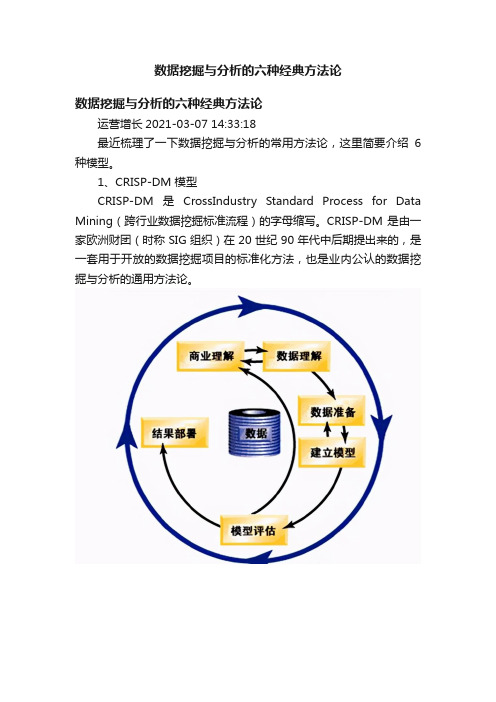 数据挖掘与分析的六种经典方法论

数据挖掘与分析的六种经典方法论

运营增长 2021-03-07 14:33:18

最近梳理了一下数据挖掘与分析的常用方法论，这里简要介绍 6 种模型。

1、CRISP-DM 模型

CRISP-DM 是 CrossIndustry Standard Process for Data Mining（跨行业数据挖掘标准流程）的字母缩写。CRISP-DM 是由一家欧洲财团（时称 SIG 组织）在 20 世纪 90 年代中后期提出来的，是一套用于开放的数据挖掘项目的标准化方法，也是业内公认的数据挖掘与分析的通用方法论。

商业理解
数据理解
数据准备
建立模型
模型评估
结果部署
数据